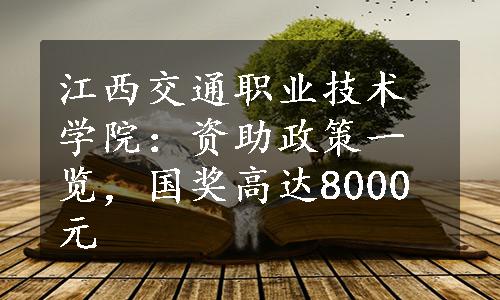 江西交通职业技术学院：资助政策一览，国奖高达8000元